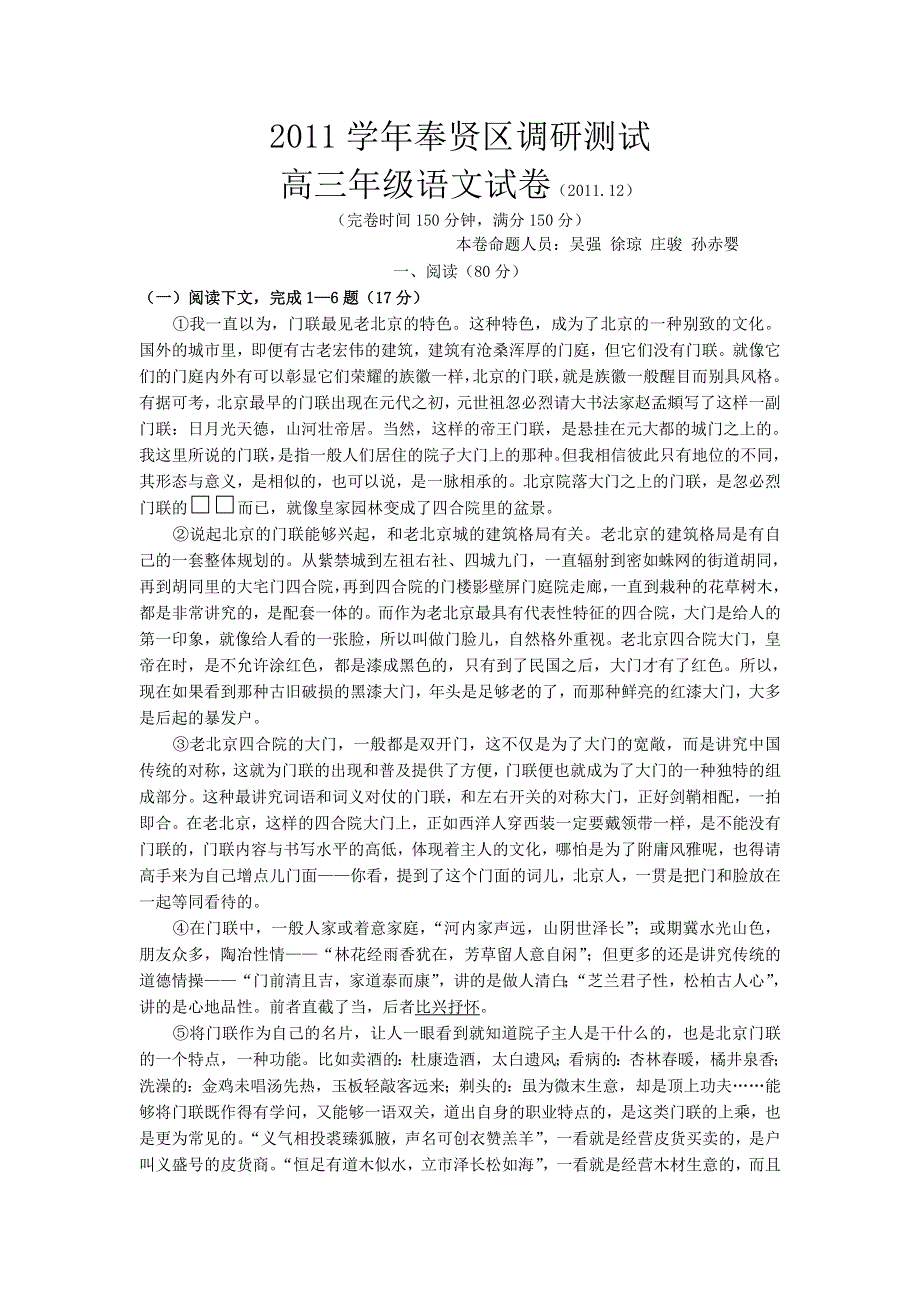 2011 学年奉贤区调研测试

高三年级语文试卷（2011.12）

（完卷时间 150 分钟，满分 150 分）

本卷命题人员：吴强 徐琼 庄骏 孙赤婴

一、阅读（80 分）

（一）阅读下文，完成 1—6 题（17 分）

①我一直以为，门联最见老北京的特色。这种特色，成为了北京的一种别致的文化。国外的城市里，即便有古老宏伟的建筑，建筑有沧桑浑厚的门庭，但它们没有门联。就像它们的门庭内外有可以彰显它们荣耀的族徽一样，北京的门联，就是族徽一般醒目而别具风格。有据可考，北京最早的门联出现在元代之初，元世祖忽必烈请大书法家赵孟頫写了这样一副门联：日月光天德，山河壮帝居。当然，这样的帝王门联，是悬挂在元大都的城门之上的。我这里所说的门联，是指一般人们居住的院子大门上的那种。但我相信彼此只有地位的不同，其形态与意义，是相似的，也可以说，是一脉相承的。北京院落大门之上的门联，是忽必烈门联的□□而已，就像皇家园林变成了四合院里的盆景。

②说起北京的门联能够兴起，和老北京城的建筑格局有关。老北京的建筑格局是有自己的一套整体规划的。从紫禁城到左祖右社、四城九门，一直辐射到密如蛛网的街道胡同，再到胡同里的大宅门四合院，再到四合院的门楼影壁屏门庭院走廊，一直到栽种的花草树木，都是非常讲究的，是配套一体的。而作为老北京最具有代表性特征的四合院，大门是给人的第一印象，就像给人看的一张脸，所以叫做门脸儿，自然格外重视。老北京四合院大门，皇帝在时，是不允许涂红色，都是漆成黑色的，只有到了民国之后，大门才有了红色。所以，现在如果看到那种古旧破损的黑漆大门，年头是足够老的了，而那种鲜亮的红漆大门，大多是后起的暴发户。

③老北京四合院的大门，一般都是双开门，这不仅是为了大门的宽敞，而是讲究中国传统的对称，这就为门联的出现和普及提供了方便，门联便也就成为了大门的一种独特的组成部分。这种最讲究词语和词义对仗的门联，和左右开关的对称大门，正好剑鞘相配，一拍即合。在老北京，这样的四合院大门上，正如西洋人穿西装一定要戴领带一样，是不能没有门联的，门联内容与书写水平的高低，体现着主人的文化，哪怕是为了附庸风雅呢，也得请高手来为自己增点儿门面——你看，提到了这个门面的词儿，北京人，一贯是把门和脸放在一起等同看待的。

④在门联中，一般人家或着意家庭，“河内家声远，山阴世泽长”；或期冀水光山色，朋友众多，陶冶性情——“林花经雨香犹在，芳草留人意自闲”；但更多的还是讲究传统的道德情操——“门前清且吉，家道泰而康”，讲的是做人清白；“芝兰君子性，松柏古人心”，讲的是心地品性。前者直截了当，后者比兴抒怀。

⑤将门联作为自己的名片，让人一眼看到就知道院子主人是干什么的，也是北京门联的一个特点，一种功能。比如卖酒的：杜康造酒，太白遗风；看病的：杏林春暖，橘井泉香；洗澡的：金鸡未唱汤先热，玉板轻敲客远来；剃头的：虽为微末生意，却是顶上功夫……能够将门联既作得有学问，又能够一语双关，道出自身的职业特点的，是这类门联的上乘，也是更为常见的。“义气相投裘臻狐腋，声名可创衣赞羔羊”，一看就是经营皮货买卖的，是户叫义盛号的皮货商。“恒足有道木似水，立市泽长松如海”，一看就是经营木材生意的，而且